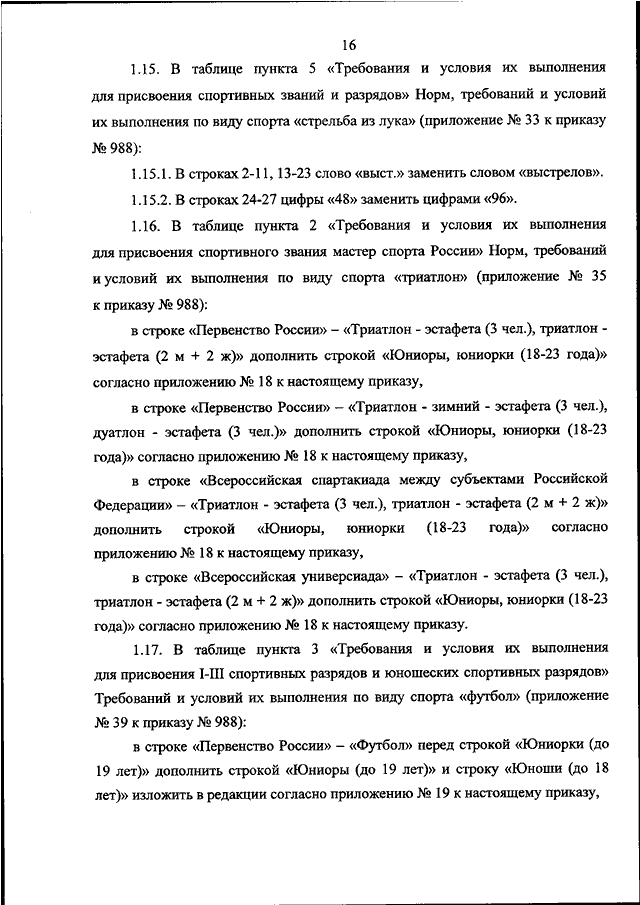 16

1.15. В таблице пункта 5 «Требования и условия их выполнения для присвоения спортивных званий и разрядов» Норм, требований и условий их выполнения по виду спорта «стрельба из лука» (приложение № 33 к приказу № 988):

1.15.1. В строках 2-11, 13-23 слово «выст.» заменить словом «выстрелов».

1.15.2. В строках 24-27 цифры «48» заменить цифрами «96».

1.16. В таблице пункта 2 «Требования и условия их выполнения для присвоения спортивного звания мастер спорта России» Норм, требований и условий их выполнения по виду спорта «триатлон» (приложение № 35 к приказу № 988):

в строке «Первенство России» – «Триатлон - эстафета (3 чел.), триатлон - эстафета (2 м + 2 ж)» дополнить строкой «Юниоры, юниорки (18-23 года)» согласно приложению № 18 к настоящему приказу,

в строке «Первенство России» – «Триатлон - зимний - эстафета (3 чел.), дуатлон - эстафета (3 чел.)» дополнить строкой «Юниоры, юниорки (18-23 года)» согласно приложению № 18 к настоящему приказу,

в строке «Всероссийская спартакиада между субъектами Российской Федерации» – «Триатлон - эстафета (3 чел.), триатлон - эстафета (2 м + 2 ж)» дополнить строкой «Юниоры, юниорки (18-23 года)» согласно приложению № 18 к настоящему приказу,

в строке «Всероссийская универсиада» – «Триатлон - эстафета (3 чел.), триатлон - эстафета (2 м + 2 ж)» дополнить строкой «Юниоры, юниорки (18-23 года)» согласно приложению № 18 к настоящему приказу.

1.17. В таблице пункта 3 «Требования и условия их выполнения для присвоения I-III спортивных разрядов и юношеских спортивных разрядов» Требований и условий их выполнения по виду спорта «футбол» (приложение № 39 к приказу № 988):

в строке «Первенство России» – «Футбол» перед строкой «Юниорки (до 19 лет)» дополнить строкой «Юниоры (до 19 лет)» и строку «Юноши (до 18 лет)» изложить в редакции согласно приложению № 19 к настоящему приказу,